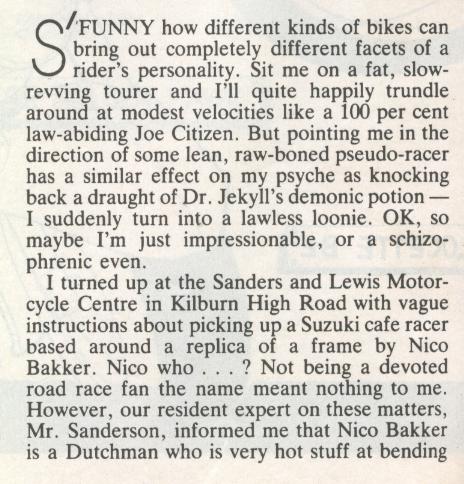 S'FUNNY how different kinds of bikes can bring out completely different facets of a rider's personality. Sit me on a fat, slow-revving tourer and I'll quite happily trundle around at modest velocities like a 100 per cent law-abiding Joe Citizen. But pointing me in the direction of some lean, raw-boned pseudo-racer has a similar effect on my psyche as knocking back a draught of Dr. Jekyll's demonic potion — I suddenly turn into a lawless loonie. OK, so maybe I'm just impressionable, or a schizophrenic even.

I turned up at the Sanders and Lewis Motorcycle Centre in Kilburn High Road with vague instructions about picking up a Suzuki cafe racer based around a replica of a frame by Nico Bakker. Nico who . . . ? Not being a devoted road race fan the name meant nothing to me. However, our resident expert on these matters, Mr. Sanderson, informed me that Nico Bakker is a Dutchman who is very hot stuff at bending